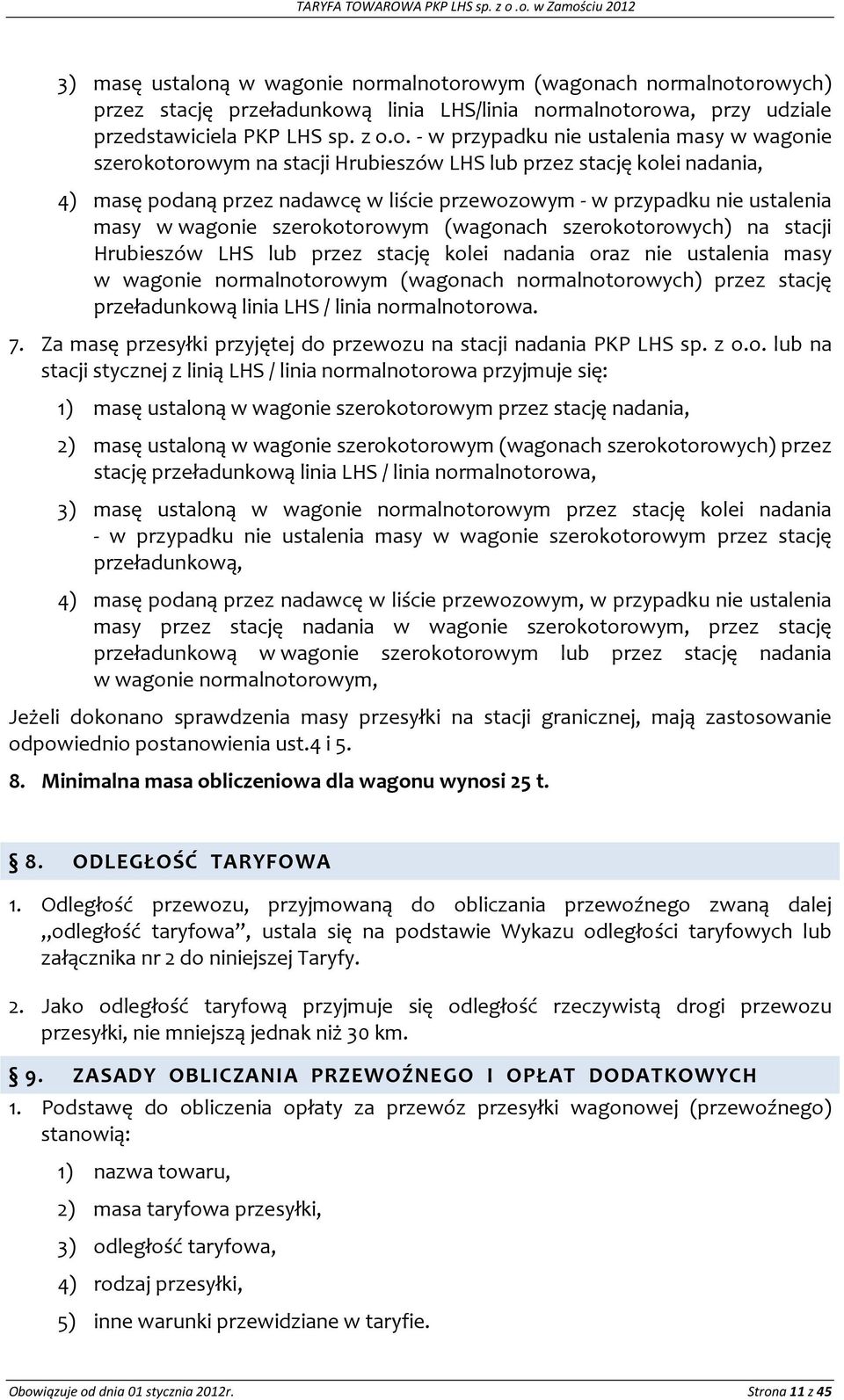 TARYFA TOWAROWA PKP LHS sp. z o .o. w Zamościu 2012

3) masę ustaloną w wagonie normalnotorowym (wagonach normalnotorowych) przez stację przeładunkową linia LHS/linia normalnotorowa, przy udziale przedstawiciela PKP LHS sp. z o.o. - w przypadku nie ustalenia masy w wagonie szerokotorowym na stacji Hrubieszów LHS lub przez stację kolei nadania,

4) masę podaną przez nadawcę w liście przewozowym - w przypadku nie ustalenia masy w wagonie szerokotorowym (wagonach szerokotorowych) na stacji Hrubieszów LHS lub przez stację kolei nadania oraz nie ustalenia masy w wagonie normalnotorowym (wagonach normalnotorowych) przez stację przeładunkową linia LHS / linia normalnotorowa.

7. Za masę przesyłki przyjętej do przewozu na stacji nadania PKP LHS sp. z o.o. lub na stacji stycznej z linią LHS / linia normalnotorowa przyjmuje się:

1) masę ustaloną w wagonie szerokotorowym przez stację nadania,

2) masę ustaloną w wagonie szerokotorowym (wagonach szerokotorowych) przez stację przeładunkową linia LHS / linia normalnotorowa,

3) masę ustaloną w wagonie normalnotorowym przez stację kolei nadania - w przypadku nie ustalenia masy w wagonie szerokotorowym przez stację przeładunkową,

4) masę podaną przez nadawcę w liście przewozowym, w przypadku nie ustalenia masy przez stację nadania w wagonie szerokotorowym, przez stację przeładunkową w wagonie szerokotorowym lub przez stację nadania w wagonie normalnotorowym,

Jeżeli dokonano sprawdzenia masy przesyłki na stacji granicznej, mają zastosowanie odpowiednio postanowienia ust.4 i 5.

8. Minimalna masa obliczeniowa dla wagonu wynosi 25 t.

§ 8. ODLEGŁOŚĆ TARYFOWA

1. Odległość przewozu, przyjmowaną do obliczania przewoźnego zwaną dalej „odległość taryfowa”, ustala się na podstawie Wykazu odległości taryfowych lub załącznika nr 2 do niniejszej Taryfy.

2. Jako odległość taryfową przyjmuje się odległość rzeczywistą drogi przewozu przesyłki, nie mniejszą jednak niż 30 km.

§ 9. ZASADY OBLICZANIA PRZEWOŹNEGO I OPŁAT DODATKOWYCH

1. Podstawę do obliczenia opłaty za przewóz przesyłki wagonowej (przewoźnego) stanowią:

1) nazwa towaru,

2) masa taryfowa przesyłki,

3) odległość taryfowa,

4) rodzaj przesyłki,

5) inne warunki przewidziane w taryfie.

Obowiązuje od dnia 01 stycznia 2012r. Strona 11 z 45